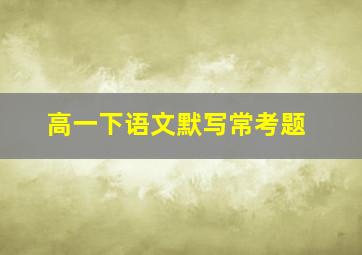 高一下语文默写常考题